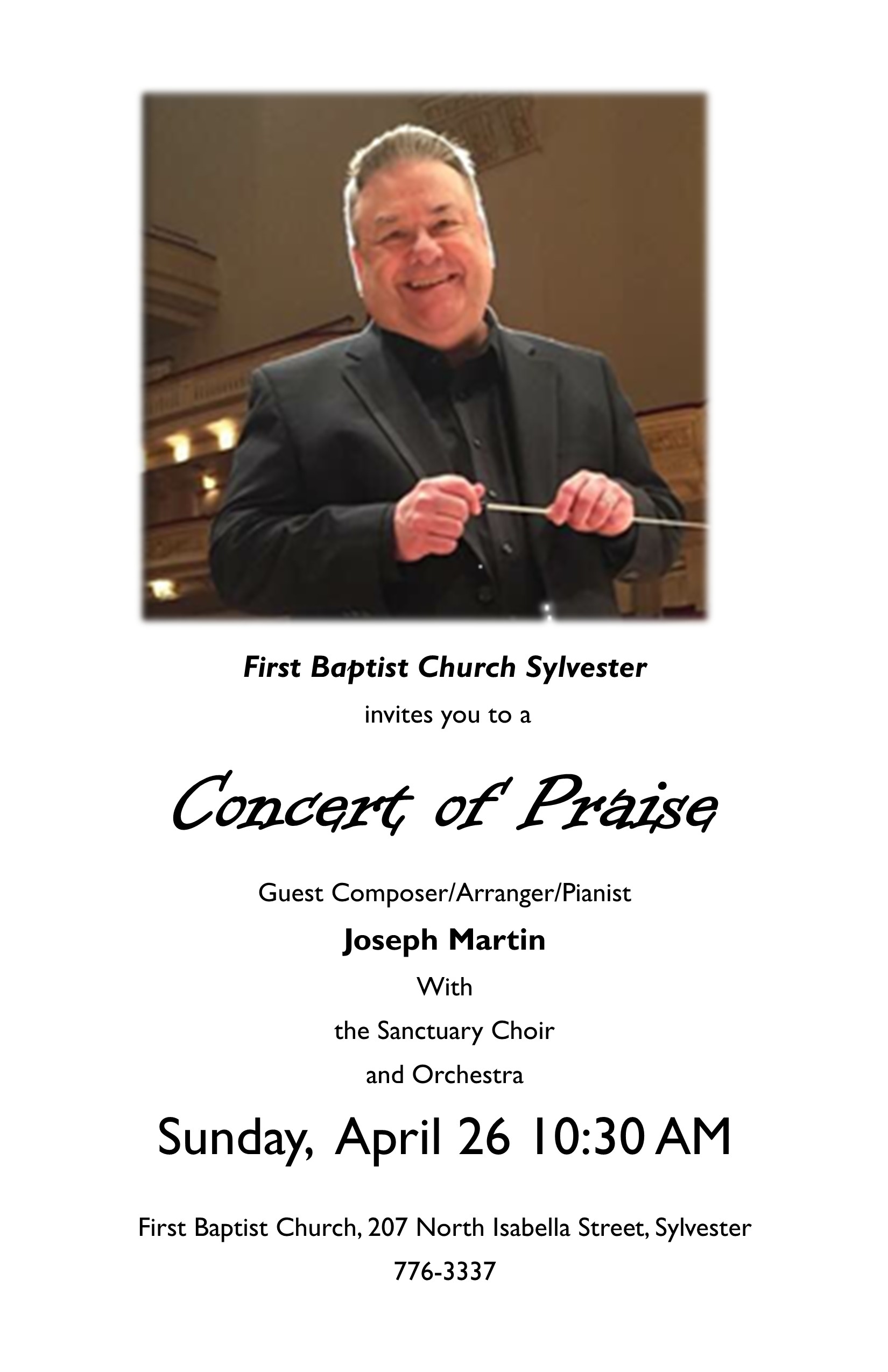 First Baptist Church Sylvester

invites you to a

Concert of Praise

Guest Composer/Arranger/Pianist

Joseph Martin

With

the Sanctuary Choir

and Orchestra

Sunday, April 26 10:30 AM

First Baptist Church, 207 North Isabella Street, Sylvester

776-3337